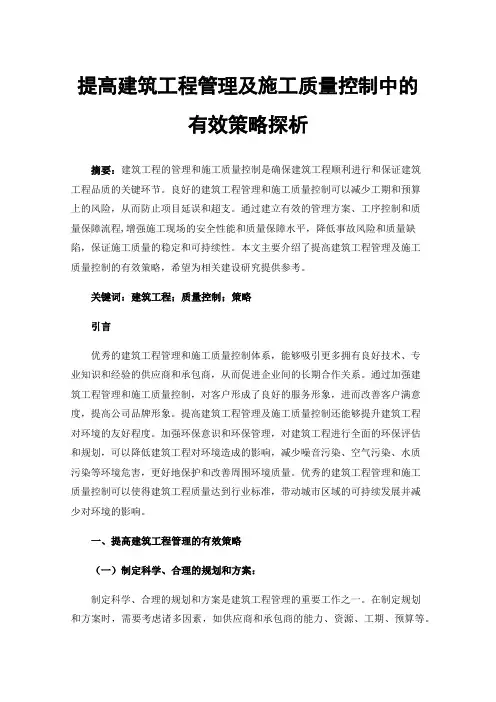 提高建筑工程管理及施工质量控制中的有效策略探析

摘要：建筑工程的管理和施工质量控制是确保建筑工程顺利进行和保证建筑工程品质的关键环节。良好的建筑工程管理和施工质量控制可以减少工期和预算上的风险，从而防止项目延误和超支。通过建立有效的管理方案、工序控制和质量保障流程，增强施工现场的安全性能和质量保障水平，降低事故风险和质量缺陷，保证施工质量的稳定和可持续性。本文主要介绍了提高建筑工程管理及施工质量控制的有效策略，希望为相关建设研究提供参考。

关键词：建筑工程；质量控制；策略

引言

优秀的建筑工程管理和施工质量控制体系，能够吸引更多拥有良好技术、专业知识和经验的供应商和承包商，从而促进企业间的长期合作关系。通过加强建筑工程管理和施工质量控制，对客户形成了良好的服务形象，进而改善客户满意度，提高公司品牌形象。提高建筑工程管理及施工质量控制还能够提升建筑工程对环境的友好程度。加强环保意识和环保管理，对建筑工程进行全面的环保评估和规划，可以降低建筑工程对环境造成的影响，减少噪音污染、空气污染、水质污染等环境危害，更好地保护和改善周围环境质量。优秀的建筑工程管理和施工质量控制可以使得建筑工程质量达到行业标准，带动城市区域的可持续发展并减少对环境的影响。

一、提高建筑工程管理的有效策略

（一）制定科学、合理的规划和方案：

制定科学、合理的规划和方案是建筑工程管理的重要工作之一。在制定规划和方案时，需要考虑诸多因素，如供应商和承包商的能力、资源、工期、预算等。